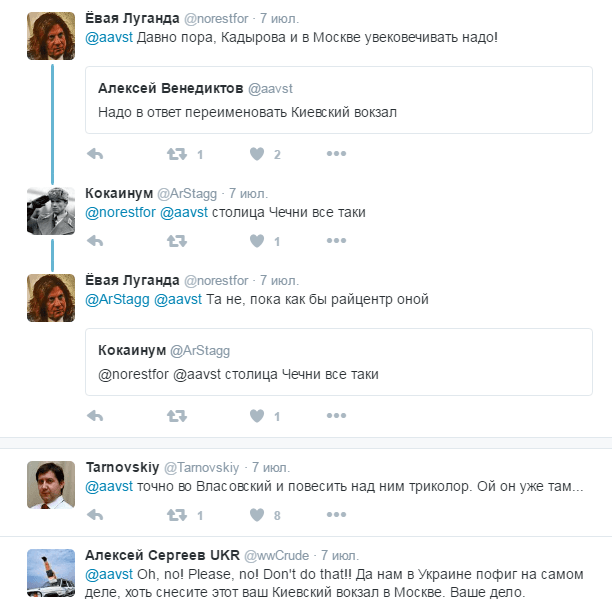 Ёвая Луганда @norestfor · 7 июл.
@aavst Давно пора, Кадырова и в Москве увековечивать надо!

Алексей Венедиктов @aavst
Надо в ответ переименовать Киевский вокзал

1 2

Кокаинум @ArStagg · 7 июл.
@norestfor @aavst столица Чечни все таки

1

Ёвая Луганда @norestfor · 7 июл.
@ArStagg @aavst Та не, пока как бы райцентр оной

Кокаинум @ArStagg
@norestfor @aavst столица Чечни все таки

1

Tarnovskiy @Tarnovskiy · 7 июл.
@aavst точно во Власовский и повесить над ним триколор. Ой он уже там...

1 8

Алексей Сергеев UKR @wwCrude · 7 июл.
@aavst Oh, no! Please, no! Don't do that!! Да нам в Украине пофиг на самом деле, хоть снесите этот ваш Киевский вокзал в Москве. Ваше дело.